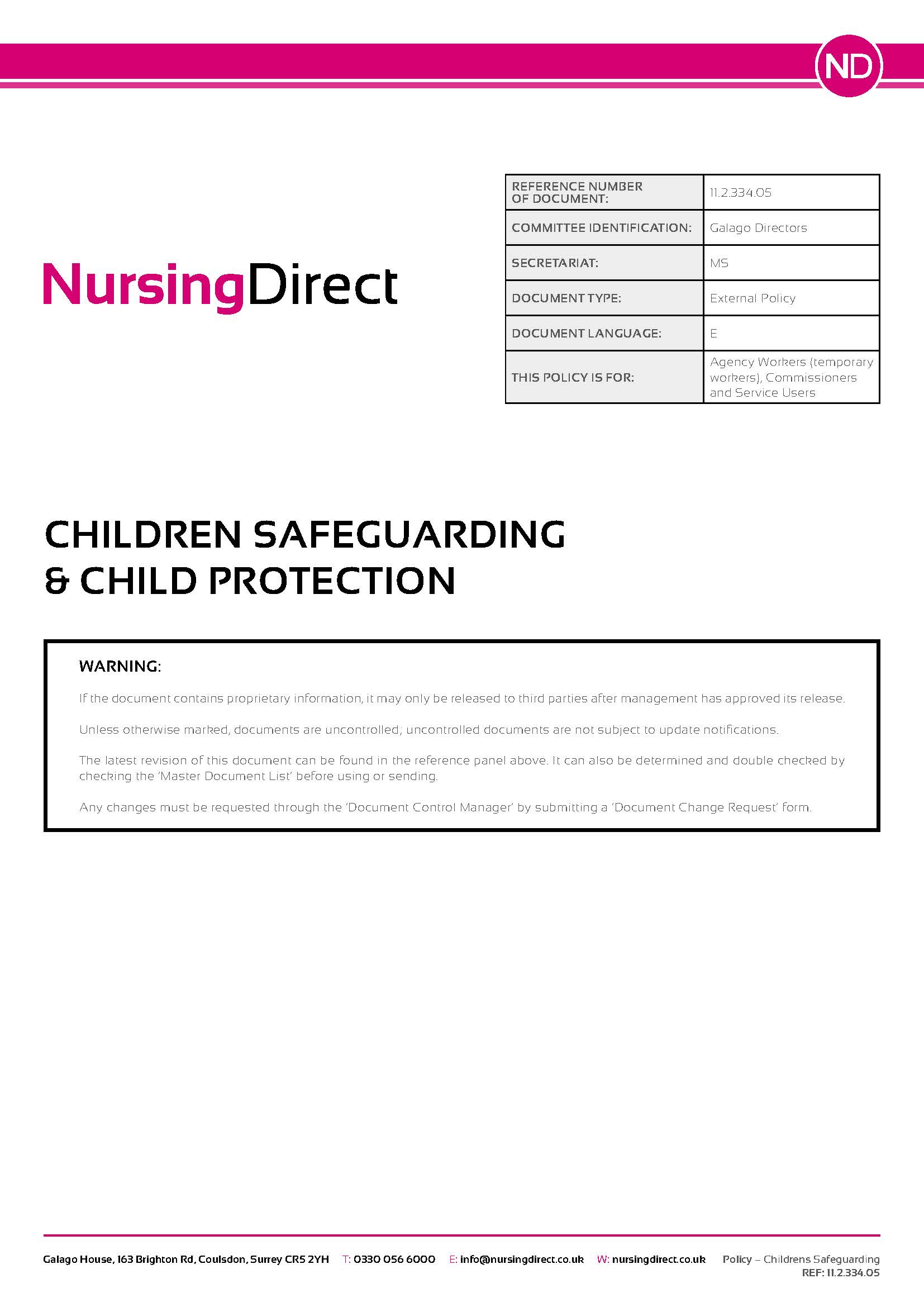 ND

NursingDirect

| REFERENCE NUMBER OF DOCUMENT: | 11.2.334.05 |
|---|---|
| COMMITTEE IDENTIFICATION: | Galago Directors |
| SECRETARIAT: | MS |
| DOCUMENT TYPE: | External Policy |
| DOCUMENT LANGUAGE: | E |
| THIS POLICY IS FOR: | Agency Workers (temporary workers), Commissioners and Service Users |

CHILDREN SAFEGUARDING & CHILD PROTECTION

WARNING:

If the document contains proprietary information, it may only be released to third parties after management has approved its release.

Unless otherwise marked, documents are uncontrolled; uncontrolled documents are not subject to update notifications.

The latest revision of this document can be found in the reference panel above. It can also be determined and double checked by checking the 'Master Document List' before using or sending.

Any changes must be requested through the 'Document Control Manager' by submitting a 'Document Change Request' form.

Galago House, 163 Brighton Rd, Coulsdon, Surrey CR5 2YH T: 0330 056 6000 E: info@nursingdirect.co.uk W: nursingdirect.co.uk Policy – Childrens Safeguarding REF: 11.2.334.05